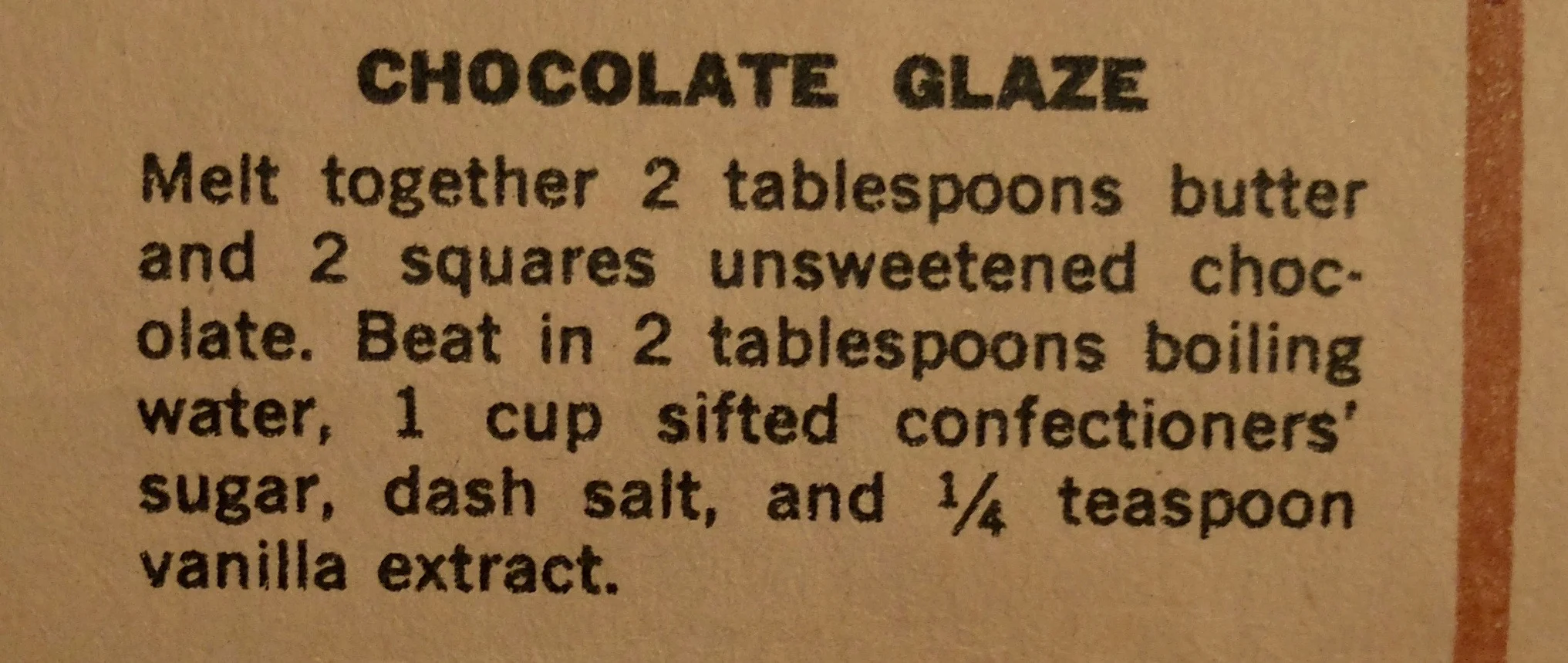 CHOCOLATE GLAZE

Melt together 2 tablespoons butter and 2 squares unsweetened chocolate. Beat in 2 tablespoons boiling water, 1 cup sifted confectioners' sugar, dash salt, and $\frac{1}{4}$ teaspoon vanilla extract.